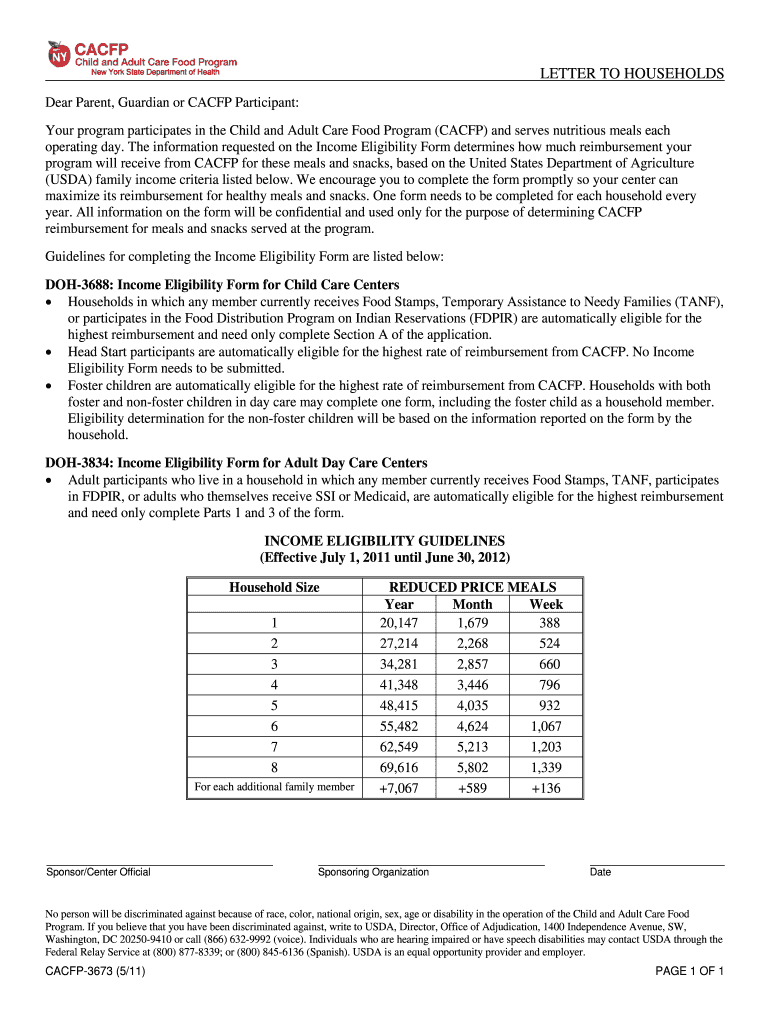 NY CACFP
Child and Adult Care Food Program
New York State Department of Health

LETTER TO HOUSEHOLDS

Dear Parent, Guardian or CACFP Participant:

Your program participates in the Child and Adult Care Food Program (CACFP) and serves nutritious meals each operating day. The information requested on the Income Eligibility Form determines how much reimbursement your program will receive from CACFP for these meals and snacks, based on the United States Department of Agriculture (USDA) family income criteria listed below. We encourage you to complete the form promptly so your center can maximize its reimbursement for healthy meals and snacks. One form needs to be completed for each household every year. All information on the form will be confidential and used only for the purpose of determining CACFP reimbursement for meals and snacks served at the program.

Guidelines for completing the Income Eligibility Form are listed below:

DOH-3688: Income Eligibility Form for Child Care Centers
• Households in which any member currently receives Food Stamps, Temporary Assistance to Needy Families (TANF), or participates in the Food Distribution Program on Indian Reservations (FDPIR) are automatically eligible for the highest reimbursement and need only complete Section A of the application.
• Head Start participants are automatically eligible for the highest rate of reimbursement from CACFP. No Income Eligibility Form needs to be submitted.
• Foster children are automatically eligible for the highest rate of reimbursement from CACFP. Households with both foster and non-foster children in day care may complete one form, including the foster child as a household member. Eligibility determination for the non-foster children will be based on the information reported on the form by the household.

DOH-3834: Income Eligibility Form for Adult Day Care Centers
• Adult participants who live in a household in which any member currently receives Food Stamps, TANF, participates in FDPIR, or adults who themselves receive SSI or Medicaid, are automatically eligible for the highest reimbursement and need only complete Parts 1 and 3 of the form.

INCOME ELIGIBILITY GUIDELINES
(Effective July 1, 2011 until June 30, 2012)

| Household Size | REDUCED PRICE MEALS Year | Month | Week |
|---|---|---|---|
| 1 | 20,147 | 1,679 | 388 |
| 2 | 27,214 | 2,268 | 524 |
| 3 | 34,281 | 2,857 | 660 |
| 4 | 41,348 | 3,446 | 796 |
| 5 | 48,415 | 4,035 | 932 |
| 6 | 55,482 | 4,624 | 1,067 |
| 7 | 62,549 | 5,213 | 1,203 |
| 8 | 69,616 | 5,802 | 1,339 |
| For each additional family member | +7,067 | +589 | +136 |

Sponsor/Center Official
Sponsoring Organization
Date

No person will be discriminated against because of race, color, national origin, sex, age or disability in the operation of the Child and Adult Care Food Program. If you believe that you have been discriminated against, write to USDA, Director, Office of Adjudication, 1400 Independence Avenue, SW, Washington, DC 20250-9410 or call (866) 632-9992 (voice). Individuals who are hearing impaired or have speech disabilities may contact USDA through the Federal Relay Service at (800) 877-8339; or (800) 845-6136 (Spanish). USDA is an equal opportunity provider and employer.

CACFP-3673 (5/11)
PAGE 1 OF 1